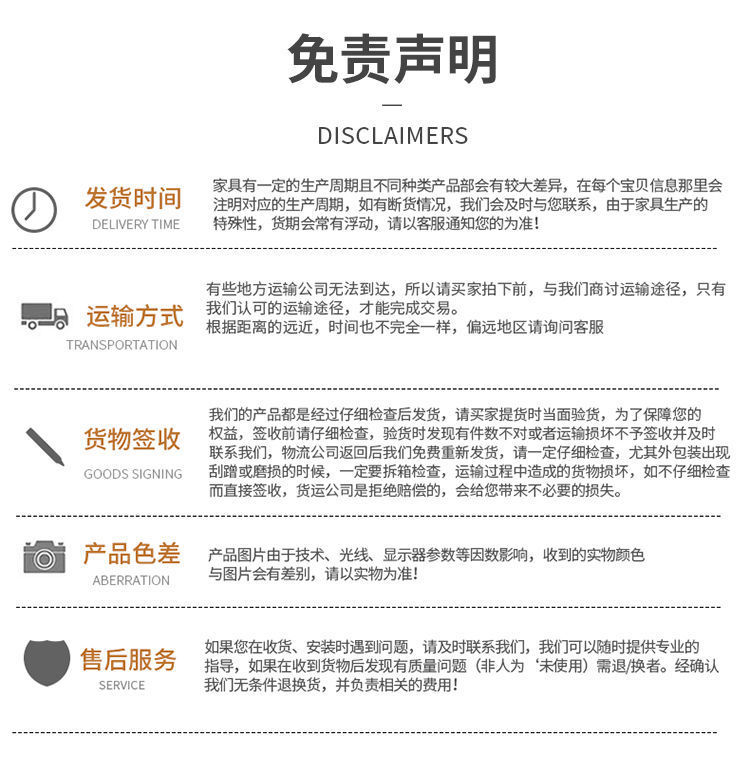 免责声明

DISCLAIMERS

发货时间
DELIVERY TIME

家具有一定的生产周期且不同种类产品部会有较大差异，在每个宝贝信息那里会注明对应的生产周期，如有断货情况，我们会及时与您联系，由于家具生产的特殊性，货期会常有浮动，请以客服通知您的为准！

运输方式
TRANSPORTATION

有些地方运输公司无法到达，所以请买家拍下前，与我们商讨运输途径，只有我们认可的运输途径，才能完成交易。
根据距离的远近，时间也不完全一样，偏远地区请询问客服

货物签收
GOODS SIGNING

我们的产品都是经过仔细检查后发货，请买家提货时当面验货，为了保障您的权益，签收前请仔细检查，验货时发现有件数不对或者运输损坏不予签收并及时联系我们，物流公司返回后我们免费重新发货，请一定仔细检查，尤其外包装出现刮蹭或磨损的时候，一定要拆箱检查，运输过程中造成的货物损坏，如不仔细检查而直接签收，货运公司是拒绝赔偿的，会给您带来不必要的损失。

产品色差
ABERRATION

产品图片由于技术、光线、显示器参数等因数影响，收到的实物颜色与图片会有差别，请以实物为准！

售后服务
SERVICE

如果您在收货、安装时遇到问题，请及时联系我们，我们可以随时提供专业的指导，如果在收到货物后发现有质量问题（非人为‘未使用）需退/换者。经确认我们无条件退换货，并负责相关的费用！